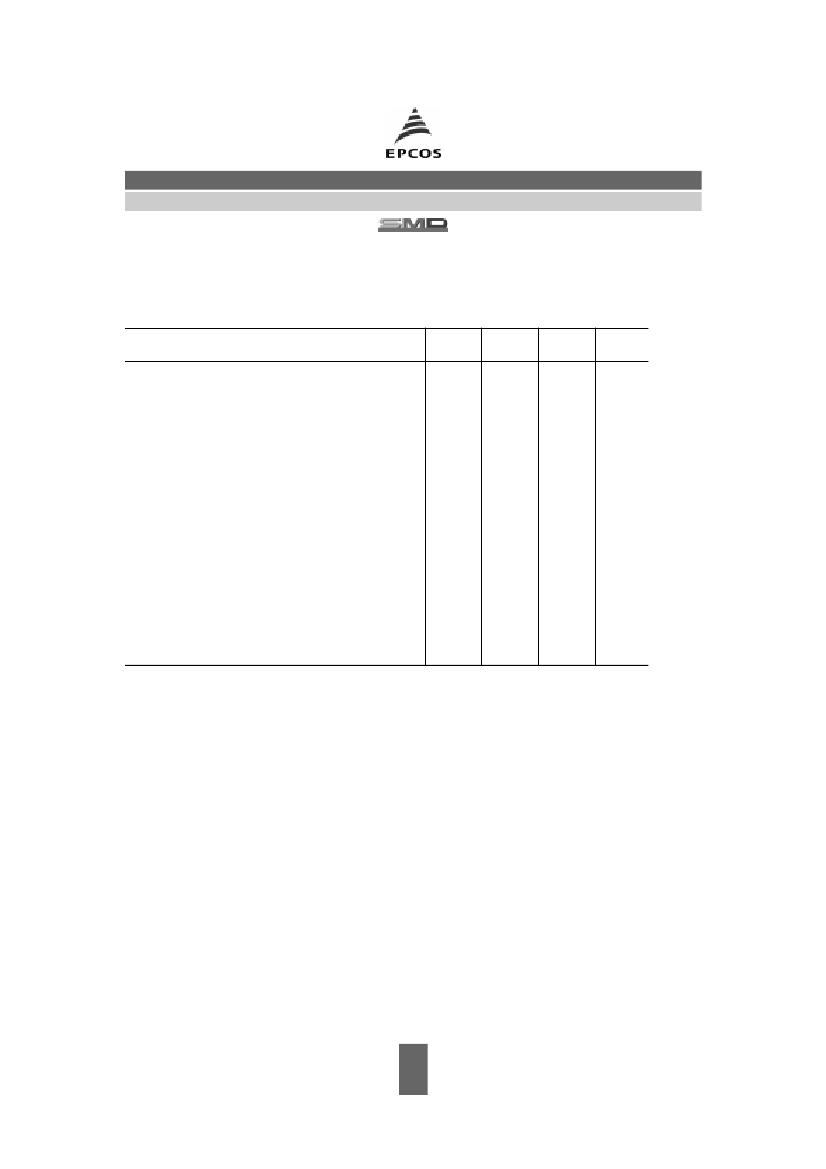 EPCOS

SMD